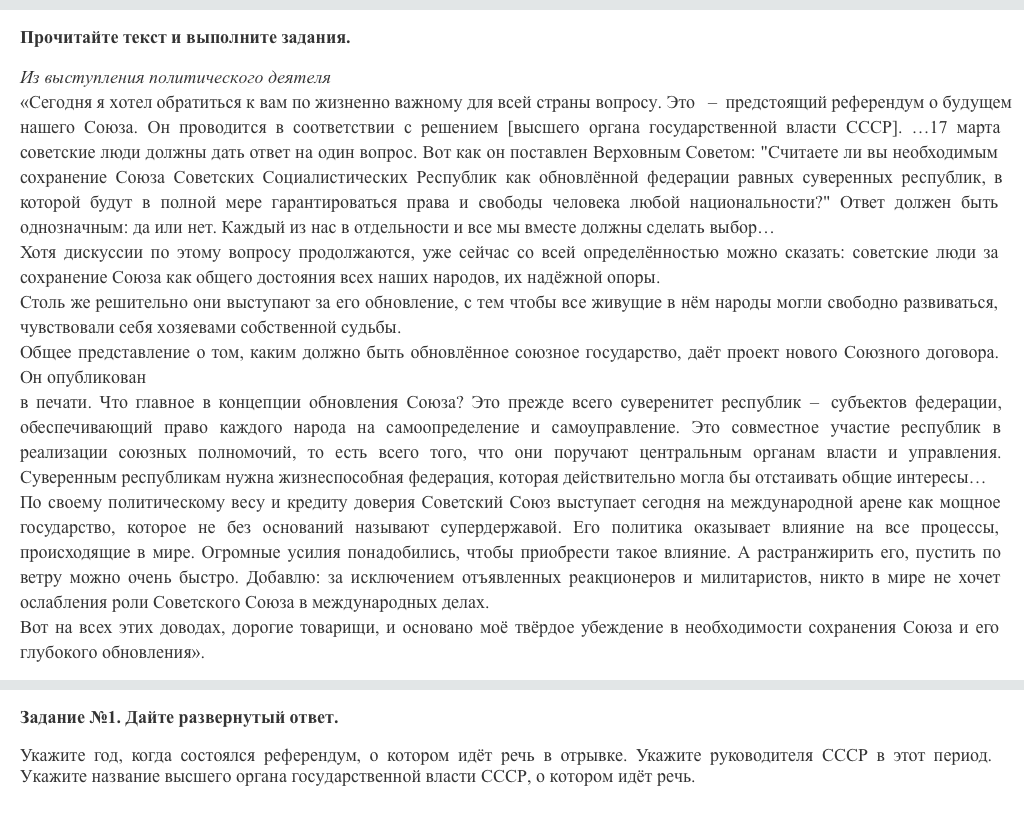 **Прочитайте текст и выполните задания.**

*Из выступления политического деятеля*
«Сегодня я хотел обратиться к вам по жизненно важному для всей страны вопросу. Это – предстоящий референдум о будущем нашего Союза. Он проводится в соответствии с решением [высшего органа государственной власти СССР]. …17 марта советские люди должны дать ответ на один вопрос. Вот как он поставлен Верховным Советом: "Считаете ли вы необходимым сохранение Союза Советских Социалистических Республик как обновлённой федерации равных суверенных республик, в которой будут в полной мере гарантироваться права и свободы человека любой национальности?" Ответ должен быть однозначным: да или нет. Каждый из нас в отдельности и все мы вместе должны сделать выбор…
Хотя дискуссии по этому вопросу продолжаются, уже сейчас со всей определённостью можно сказать: советские люди за сохранение Союза как общего достояния всех наших народов, их надёжной опоры.
Столь же решительно они выступают за его обновление, с тем чтобы все живущие в нём народы могли свободно развиваться, чувствовали себя хозяевами собственной судьбы.
Общее представление о том, каким должно быть обновлённое союзное государство, даёт проект нового Союзного договора. Он опубликован
в печати. Что главное в концепции обновления Союза? Это прежде всего суверенитет республик – субъектов федерации, обеспечивающий право каждого народа на самоопределение и самоуправление. Это совместное участие республик в реализации союзных полномочий, то есть всего того, что они поручают центральным органам власти и управления. Суверенным республикам нужна жизнеспособная федерация, которая действительно могла бы отстаивать общие интересы…
По своему политическому весу и кредиту доверия Советский Союз выступает сегодня на международной арене как мощное государство, которое не без оснований называют супердержавой. Его политика оказывает влияние на все процессы, происходящие в мире. Огромные усилия понадобились, чтобы приобрести такое влияние. А растранжирить его, пустить по ветру можно очень быстро. Добавлю: за исключением отъявленных реакционеров и милитаристов, никто в мире не хочет ослабления роли Советского Союза в международных делах.
Вот на всех этих доводах, дорогие товарищи, и основано моё твёрдое убеждение в необходимости сохранения Союза и его глубокого обновления».

**Задание №1. Дайте развернутый ответ.**

Укажите год, когда состоялся референдум, о котором идёт речь в отрывке. Укажите руководителя СССР в этот период. Укажите название высшего органа государственной власти СССР, о котором идёт речь.